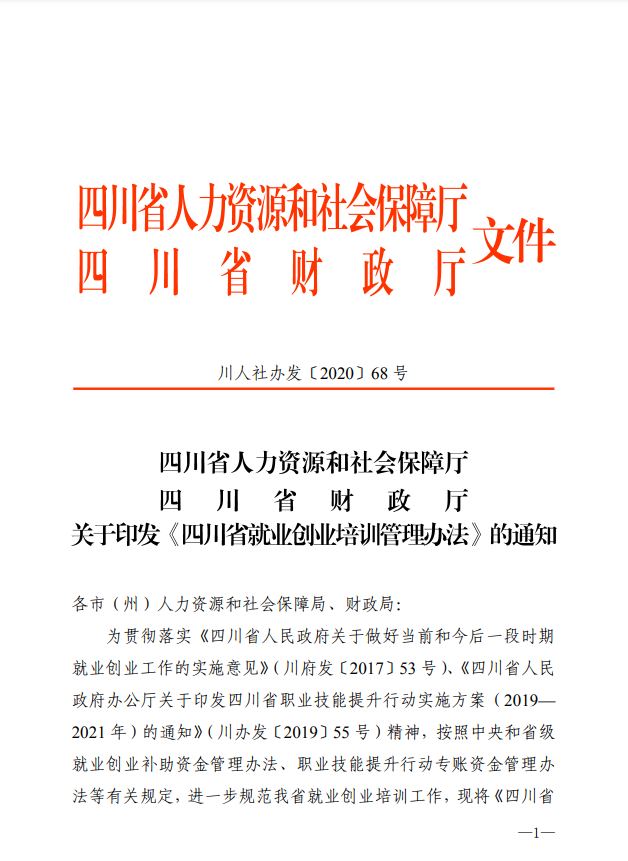 四川省人力资源和社会保障厅
四川省财政厅
文件

川人社办发〔2020〕68号

四川省人力资源和社会保障厅
四川省财政厅
关于印发《四川省就业创业培训管理办法》的通知

各市（州）人力资源和社会保障局、财政局：

为贯彻落实《四川省人民政府关于做好当前和今后一段时期就业创业工作的实施意见》（川府发〔2017〕53号）、《四川省人民政府办公厅关于印发四川省职业技能提升行动实施方案（2019—2021年）的通知》（川办发〔2019〕55号）精神，按照中央和省级就业创业补助资金管理办法、职业技能提升行动专账资金管理办法等有关规定，进一步规范我省就业创业培训工作，现将《四川省

—1—